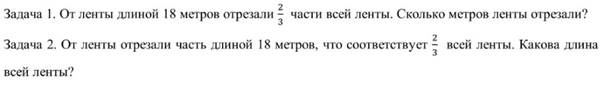 Задача 1. От ленты длиной 18 метров отрезали $\frac{2}{3}$ части всей ленты. Сколько метров ленты отрезали?

Задача 2. От ленты отрезали часть длиной 18 метров, что соответствует $\frac{2}{3}$ всей ленты. Какова длина всей ленты?